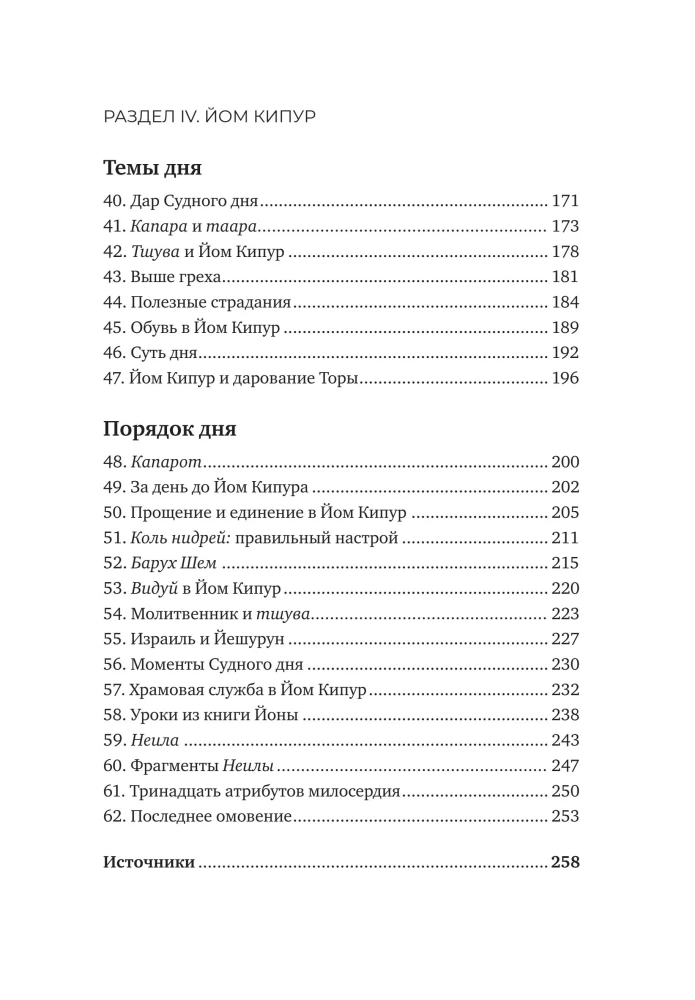 РАЗДЕЛ IV. ЙОМ КИПУР

Темы дня

40. Дар Судного дня 171
41. Капара и таара 173
42. Тшува и Йом Кипур 178
43. Выше греха 181
44. Полезные страдания 184
45. Обувь в Йом Кипур 189
46. Суть дня 192
47. Йом Кипур и дарование Торы 196

Порядок дня

48. Капарот 200
49. За день до Йом Кипура 202
50. Прощение и единение в Йом Кипур 205
51. Коль нидрей: правильный настрой 211
52. Барух Шем 215
53. Видуй в Йом Кипур 220
54. Молитвенник и тшува 223
55. Израиль и Йешурун 227
56. Моменты Судного дня 230
57. Храмовая служба в Йом Кипур 232
58. Уроки из книги Йоны 238
59. Неила 243
60. Фрагменты Неилы 247
61. Тринадцать атрибутов милосердия 250
62. Последнее омовение 253

Источники 258